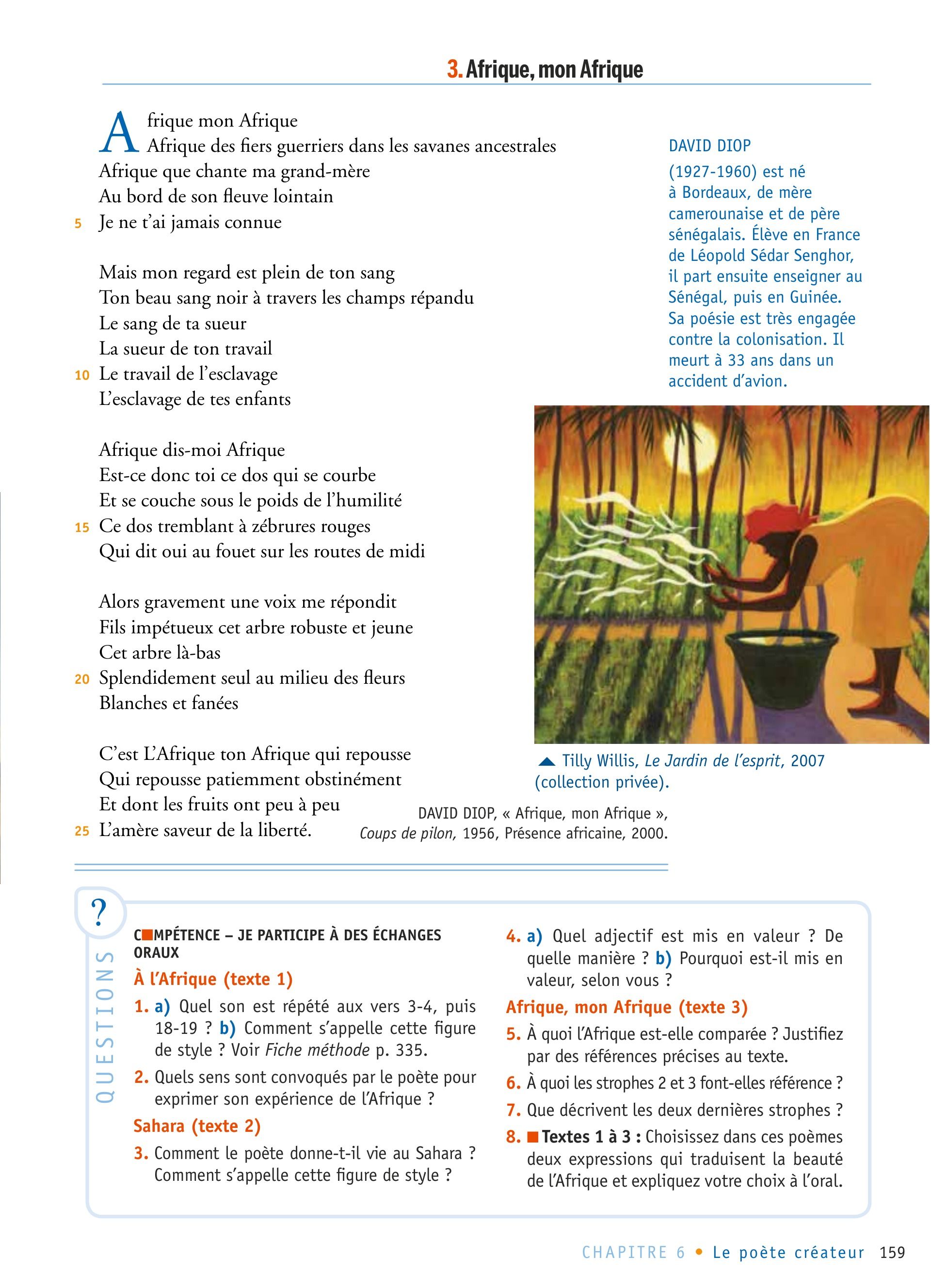 3. Afrique, mon Afrique

Afrique mon Afrique
Afrique des fiers guerriers dans les savanes ancestrales
Afrique que chante ma grand-mère
Au bord de son fleuve lointain
5 Je ne t'ai jamais connue

Mais mon regard est plein de ton sang
Ton beau sang noir à travers les champs répandu
Le sang de ta sueur
La sueur de ton travail
10 Le travail de l'esclavage
L'esclavage de tes enfants

Afrique dis-moi Afrique
Est-ce donc toi ce dos qui se courbe
Et se couche sous le poids de l'humilité
15 Ce dos tremblant à zébrures rouges
Qui dit oui au fouet sur les routes de midi

Alors gravement une voix me répondit
Fils impétueux cet arbre robuste et jeune
Cet arbre là-bas
20 Splendidement seul au milieu des fleurs
Blanches et fanées

C'est L'Afrique ton Afrique qui repousse
Qui repousse patiemment obstinément
Et dont les fruits ont peu à peu
25 L'amère saveur de la liberté.

DAVID DIOP, « Afrique, mon Afrique », Coups de pilon, 1956, Présence africaine, 2000.

DAVID DIOP
(1927-1960) est né à Bordeaux, de mère camerounaise et de père sénégalais. Élève en France de Léopold Sédar Senghor, il part ensuite enseigner au Sénégal, puis en Guinée. Sa poésie est très engagée contre la colonisation. Il meurt à 33 ans dans un accident d'avion.

Tilly Willis, Le Jardin de l'esprit, 2007 (collection privée).

?
QUESTIONS

COMPÉTENCE – JE PARTICIPE À DES ÉCHANGES ORAUX

À l'Afrique (texte 1)
1. a) Quel son est répété aux vers 3-4, puis 18-19 ? b) Comment s'appelle cette figure de style ? Voir Fiche méthode p. 335.
2. Quels sens sont convoqués par le poète pour exprimer son expérience de l'Afrique ?

Sahara (texte 2)
3. Comment le poète donne-t-il vie au Sahara ? Comment s'appelle cette figure de style ?
4. a) Quel adjectif est mis en valeur ? De quelle manière ? b) Pourquoi est-il mis en valeur, selon vous ?

Afrique, mon Afrique (texte 3)
5. À quoi l'Afrique est-elle comparée ? Justifiez par des références précises au texte.
6. À quoi les strophes 2 et 3 font-elles référence ?
7. Que décrivent les deux dernières strophes ?
8. Textes 1 à 3 : Choisissez dans ces poèmes deux expressions qui traduisent la beauté de l'Afrique et expliquez votre choix à l'oral.

CHAPITRE 6 • Le poète créateur 159